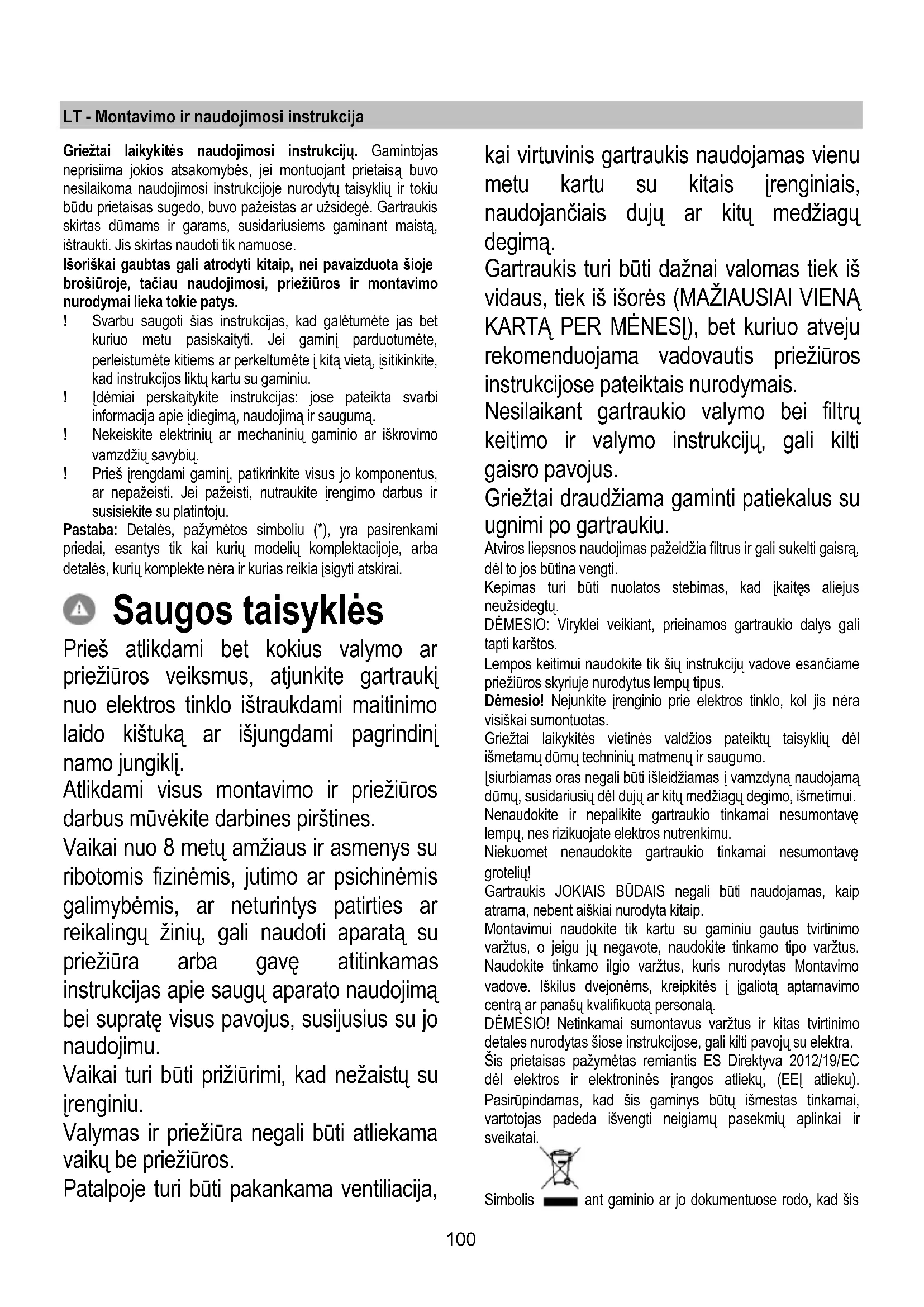 LT - Montavimo ir naudojimosi instrukcija

Griežtai laikykitės naudojimosi instrukcijų. Gamintojas neprisiima jokios atsakomybės, jei montuojant prietaisą buvo nesilaikoma naudojimosi instrukcijoje nurodytų taisyklių ir tokiu būdu prietaisas sugedo, buvo pažeistas ar užsidegė. Gartraukis skirtas dūmams ir garams, susidariusiems gaminant maistą, ištraukti. Jis skirtas naudoti tik namuose.

Išoriškai gaubtas gali atrodyti kitaip, nei pavaizduota šioje brošiūroje, tačiau naudojimosi, priežiūros ir montavimo nurodymai lieka tokie patys.

! Svarbu saugoti šias instrukcijas, kad galėtumėte jas bet kuriuo metu pasiskaityti. Jei gaminį parduotumėte, perleistumėte kitiems ar perkeltumėte į kitą vietą, įsitikinkite, kad instrukcijos liktų kartu su gaminiu.

! Įdėmiai perskaitykite instrukcijas: jose pateikta svarbi informacija apie įdiegimą, naudojimą ir saugumą.

! Nekeiskite elektrinių ar mechaninių gaminio ar iškrovimo vamzdžių savybių.

! Prieš įrengdami gaminį, patikrinkite visus jo komponentus, ar nepažeisti. Jei pažeisti, nutraukite įrengimo darbus ir susisiekite su platintoju.

Pastaba: Detalės, pažymėtos simboliu (*), yra pasirenkami priedai, esantys tik kai kurių modelių komplektacijoje, arba detalės, kurių komplekte nėra ir kurias reikia įsigyti atskirai.

Saugos taisyklės

Prieš atlikdami bet kokius valymo ar priežiūros veiksmus, atjunkite gartraukį nuo elektros tinklo ištraukdami maitinimo laido kištuką ar išjungdami pagrindinį namo jungiklį.

Atlikdami visus montavimo ir priežiūros darbus mūvėkite darbines pirštines.

Vaikai nuo 8 metų amžiaus ir asmenys su ribotomis fizinėmis, jutimo ar psichinėmis galimybėmis, ar neturintys patirties ar reikalingų žinių, gali naudoti aparatą su priežiūra arba gavę atitinkamas instrukcijas apie saugų aparato naudojimą bei supratę visus pavojus, susijusius su jo naudojimu.

Vaikai turi būti prižiūrimi, kad nežaistų su įrenginiu.

Valymas ir priežiūra negali būti atliekama vaikų be priežiūros.

Patalpoje turi būti pakankama ventiliacija, kai virtuvinis gartraukis naudojamas vienu metu kartu su kitais įrenginiais, naudojančiais dujų ar kitų medžiagų degimą.

Gartraukis turi būti dažnai valomas tiek iš vidaus, tiek iš išorės (MAŽIAUSIAI VIENĄ KARTĄ PER MĖNESĮ), bet kuriuo atveju rekomenduojama vadovautis priežiūros instrukcijose pateiktais nurodymais.

Nesilaikant gartraukio valymo bei filtrų keitimo ir valymo instrukcijų, gali kilti gaisro pavojus.

Griežtai draudžiama gaminti patiekalus su ugnimi po gartraukiu.

Atviros liepsnos naudojimas pažeidžia filtrus ir gali sukelti gaisrą, dėl to jos būtina vengti.

Kepimas turi būti nuolatos stebimas, kad įkaitęs aliejus neužsidegtų.

DĖMESIO: Viryklei veikiant, prieinamos gartraukio dalys gali tapti karštos.

Lempos keitimui naudokite tik šių instrukcijų vadove esančiame priežiūros skyriuje nurodytus lempų tipus.

Dėmesio! Nejunkite įrenginio prie elektros tinklo, kol jis nėra visiškai sumontuotas.

Griežtai laikykitės vietinės valdžios pateiktų taisyklių dėl išmetamų dūmų techninių matmenų ir saugumo.

Įsiurbiamas oras negali būti išleidžiamas į vamzdyną naudojamą dūmų, susidariusių dėl dujų ar kitų medžiagų degimo, išmetimui.

Nenaudokite ir nepalikite gartraukio tinkamai nesumontavę lempų, nes rizikuojate elektros nutrenkimu.

Niekuomet nenaudokite gartraukio tinkamai nesumontavę grotelių!

Gartraukis JOKIAIS BŪDAIS negali būti naudojamas, kaip atrama, nebent aiškiai nurodyta kitaip.

Montavimui naudokite tik kartu su gaminiu gautus tvirtinimo varžtus, o jeigu jų negavote, naudokite tinkamo tipo varžtus. Naudokite tinkamo ilgio varžtus, kuris nurodytas Montavimo vadove. Iškilus dvejonėms, kreipkitės į įgaliotą aptarnavimo centrą ar panašų kvalifikuotą personalą.

DĖMESIO! Netinkamai sumontavus varžtus ir kitas tvirtinimo detales nurodytas šiose instrukcijose, gali kilti pavojų su elektra.

Šis prietaisas pažymėtas remiantis ES Direktyva 2012/19/EC dėl elektros ir elektroninės įrangos atliekų, (EEĮ atliekų). Pasirūpindamas, kad šis gaminys būtų išmestas tinkamai, vartotojas padeda išvengti neigiamų pasekmių aplinkai ir sveikatai.

Simbolis ant gaminio ar jo dokumentuose rodo, kad šis

100